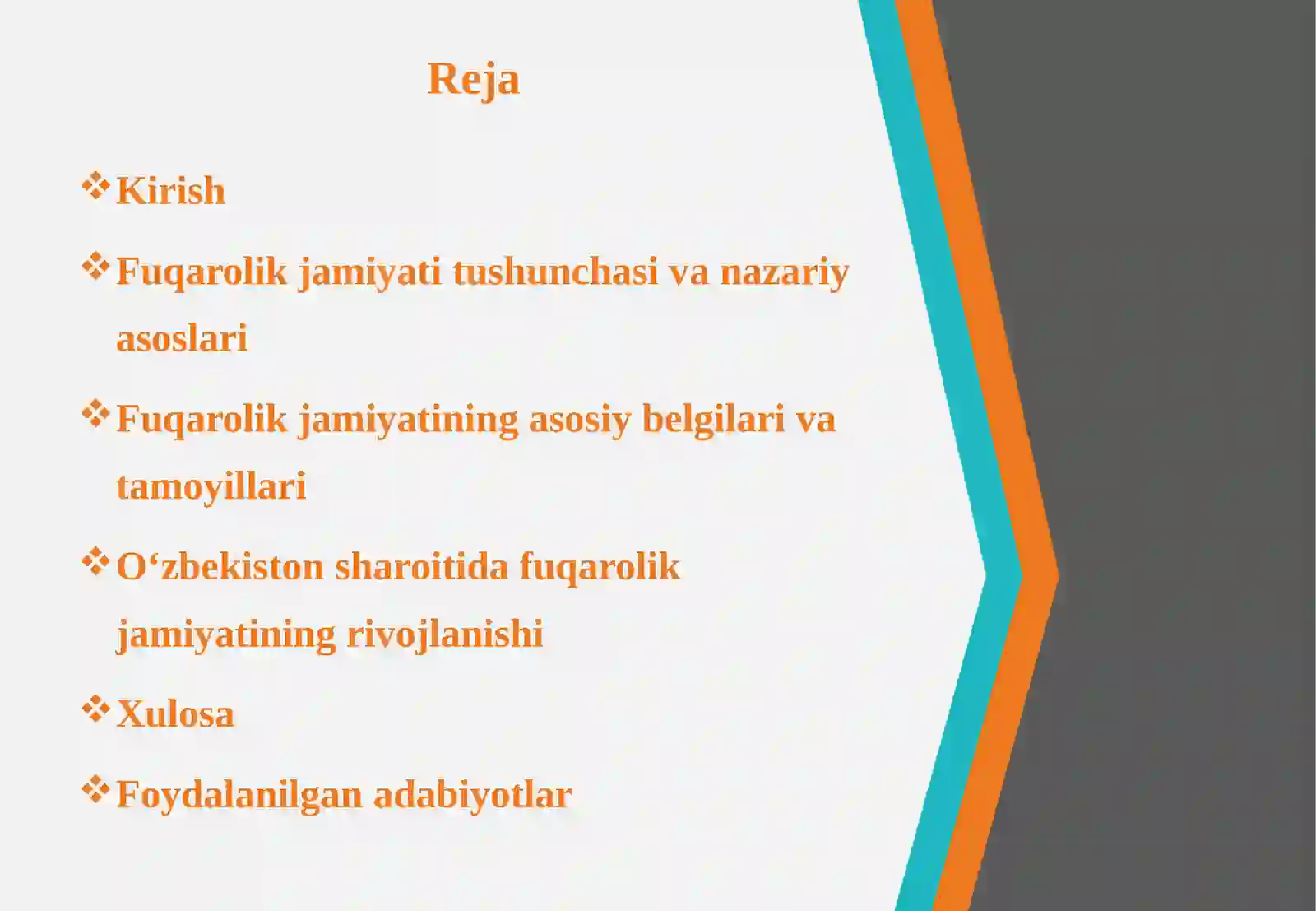 Reja

❖ Kirish

❖ Fuqarolik jamiyati tushunchasi va nazariy asoslari

❖ Fuqarolik jamiyatining asosiy belgilari va tamoyillari

❖ O‘zbekiston sharoitida fuqarolik jamiyatining rivojlanishi

❖ Xulosa

❖ Foydalanilgan adabiyotlar